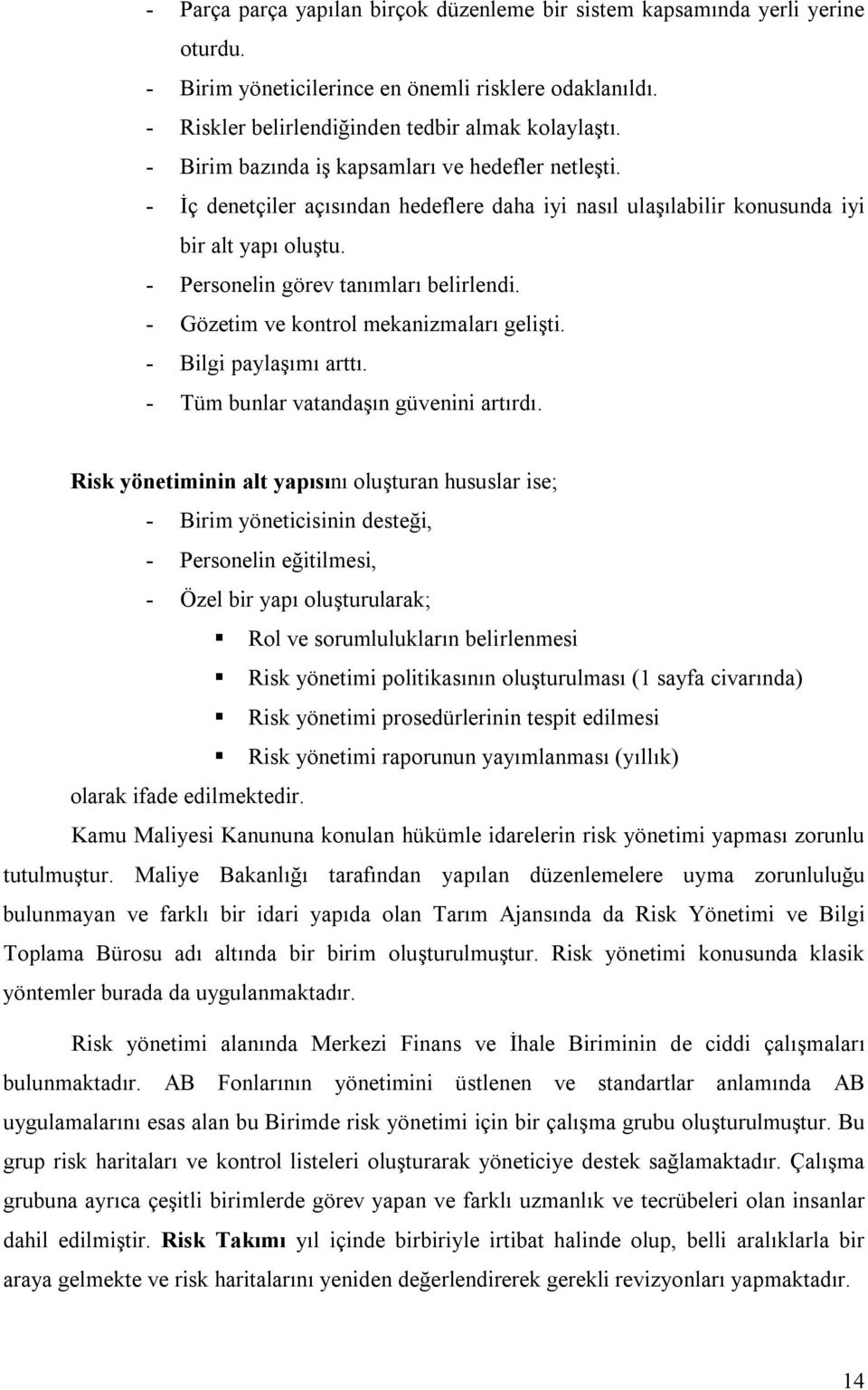 - Parça parça yapılan birçok düzenleme bir sistem kapsamında yerli yerine oturdu.
- Birim yöneticilerince en önemli risklere odaklanıldı.
- Riskler belirlendiğinden tedbir almak kolaylaştı.
- Birim bazında iş kapsamları ve hedefler netleşti.
- İç denetçiler açısından hedeflere daha iyi nasıl ulaşılabilir konusunda iyi bir alt yapı oluştu.
- Personelin görev tanımları belirlendi.
- Gözetim ve kontrol mekanizmaları gelişti.
- Bilgi paylaşımı arttı.
- Tüm bunlar vatandaşın güvenini artırdı.

Risk yönetiminin alt yapısını oluşturan hususlar ise;
- Birim yöneticisinin desteği,
- Personelin eğitilmesi,
- Özel bir yapı oluşturularak;
▪ Rol ve sorumlulukların belirlenmesi
▪ Risk yönetimi politikasının oluşturulması (1 sayfa civarında)
▪ Risk yönetimi prosedürlerinin tespit edilmesi
▪ Risk yönetimi raporunun yayımlanması (yıllık)
olarak ifade edilmektedir.

Kamu Maliyesi Kanununa konulan hükümle idarelerin risk yönetimi yapması zorunlu tutulmuştur. Maliye Bakanlığı tarafından yapılan düzenlemelere uyma zorunluluğu bulunmayan ve farklı bir idari yapıda olan Tarım Ajansında da Risk Yönetimi ve Bilgi Toplama Bürosu adı altında bir birim oluşturulmuştur. Risk yönetimi konusunda klasik yöntemler burada da uygulanmaktadır.

Risk yönetimi alanında Merkezi Finans ve İhale Biriminin de ciddi çalışmaları bulunmaktadır. AB Fonlarının yönetimini üstlenen ve standartlar anlamında AB uygulamalarını esas alan bu Birimde risk yönetimi için bir çalışma grubu oluşturulmuştur. Bu grup risk haritaları ve kontrol listeleri oluşturarak yöneticiye destek sağlamaktadır. Çalışma grubuna ayrıca çeşitli birimlerde görev yapan ve farklı uzmanlık ve tecrübeleri olan insanlar dahil edilmiştir. Risk Takımı yıl içinde birbiriyle irtibat halinde olup, belli aralıklarla bir araya gelmekte ve risk haritalarını yeniden değerlendirerek gerekli revizyonları yapmaktadır.

14